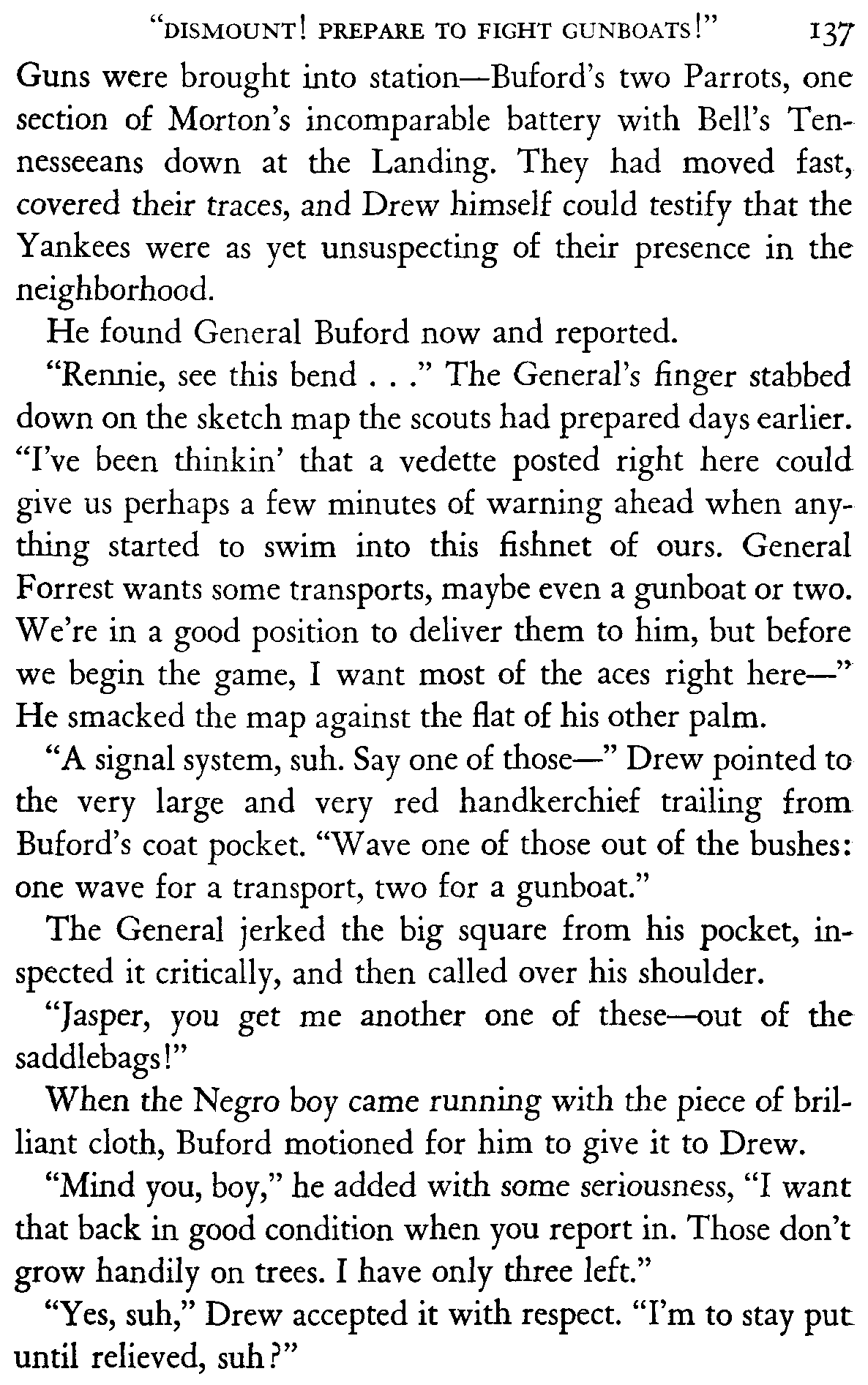 "DISMOUNT! PREPARE TO FIGHT GUNBOATS!" 137

Guns were brought into station—Buford's two Parrots, one section of Morton's incomparable battery with Bell's Tennesseeans down at the Landing. They had moved fast, covered their traces, and Drew himself could testify that the Yankees were as yet unsuspecting of their presence in the neighborhood.

He found General Buford now and reported.

"Rennie, see this bend . . ." The General's finger stabbed down on the sketch map the scouts had prepared days earlier. "I've been thinkin' that a vedette posted right here could give us perhaps a few minutes of warning ahead when anything started to swim into this fishnet of ours. General Forrest wants some transports, maybe even a gunboat or two. We're in a good position to deliver them to him, but before we begin the game, I want most of the aces right here—" He smacked the map against the flat of his other palm.

"A signal system, suh. Say one of those—" Drew pointed to the very large and very red handkerchief trailing from Buford's coat pocket. "Wave one of those out of the bushes: one wave for a transport, two for a gunboat."

The General jerked the big square from his pocket, inspected it critically, and then called over his shoulder.

"Jasper, you get me another one of these—out of the saddlebags!"

When the Negro boy came running with the piece of brilliant cloth, Buford motioned for him to give it to Drew.

"Mind you, boy," he added with some seriousness, "I want that back in good condition when you report in. Those don't grow handily on trees. I have only three left."

"Yes, suh," Drew accepted it with respect. "I'm to stay put until relieved, suh?"